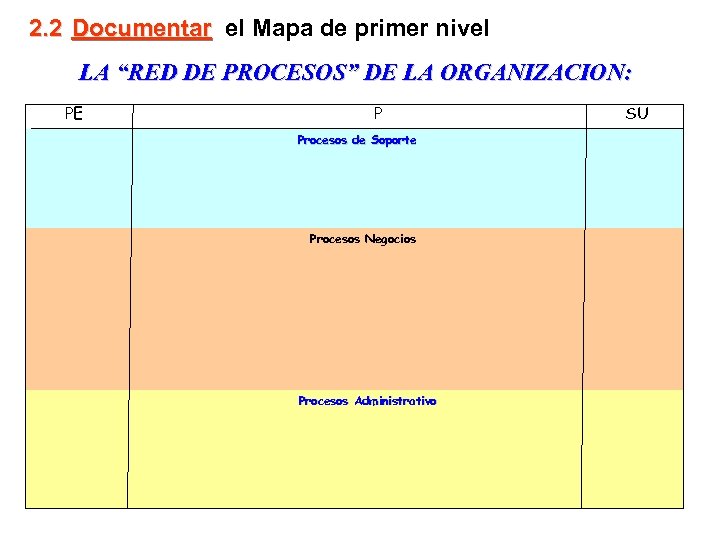 2.2 Documentar el Mapa de primer nivel

LA “RED DE PROCESOS” DE LA ORGANIZACION:

| PE | P | SU |
|---|---|---|
| | Procesos de Soporte | |
| | Procesos Negocios | |
| | Procesos Administrativo | |